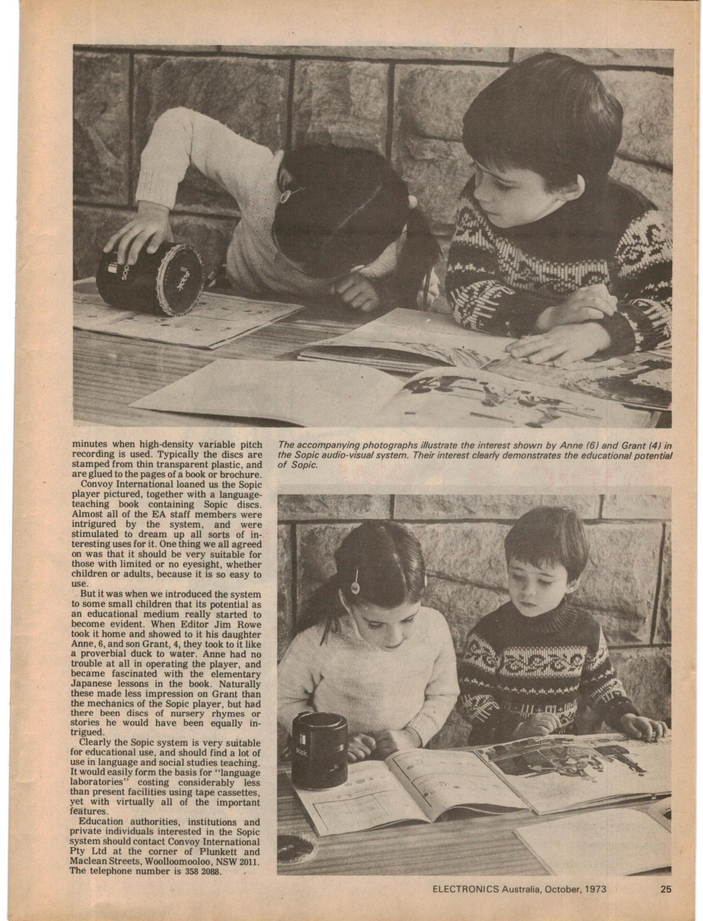 minutes when high-density variable pitch recording is used. Typically the discs are stamped from thin transparent plastic, and are glued to the pages of a book or brochure.

Convoy International loaned us the Sopic player pictured, together with a language-teaching book containing Sopic discs. Almost all of the EA staff members were intrigured by the system, and were stimulated to dream up all sorts of interesting uses for it. One thing we all agreed on was that it should be very suitable for those with limited or no eyesight, whether children or adults, because it is so easy to use.

But it was when we introduced the system to some small children that its potential as an educational medium really started to become evident. When Editor Jim Rowe took it home and showed to it his daughter Anne, 6, and son Grant, 4, they took to it like a proverbial duck to water. Anne had no trouble at all in operating the player, and became fascinated with the elementary Japanese lessons in the book. Naturally these made less impression on Grant than the mechanics of the Sopic player, but had there been discs of nursery rhymes or stories he would have been equally intrigued.

Clearly the Sopic system is very suitable for educational use, and should find a lot of use in language and social studies teaching. It would easily form the basis for "language laboratories" costing considerably less than present facilities using tape cassettes, yet with virtually all of the important features.

Education authorities, institutions and private individuals interested in the Sopic system should contact Convoy International Pty Ltd at the corner of Plunkett and Maclean Streets, Woolloomooloo, NSW 2011. The telephone number is 358 2088.

The accompanying photographs illustrate the interest shown by Anne (6) and Grant (4) in the Sopic audio-visual system. Their interest clearly demonstrates the educational potential of Sopic.

ELECTRONICS Australia, October, 1973 25